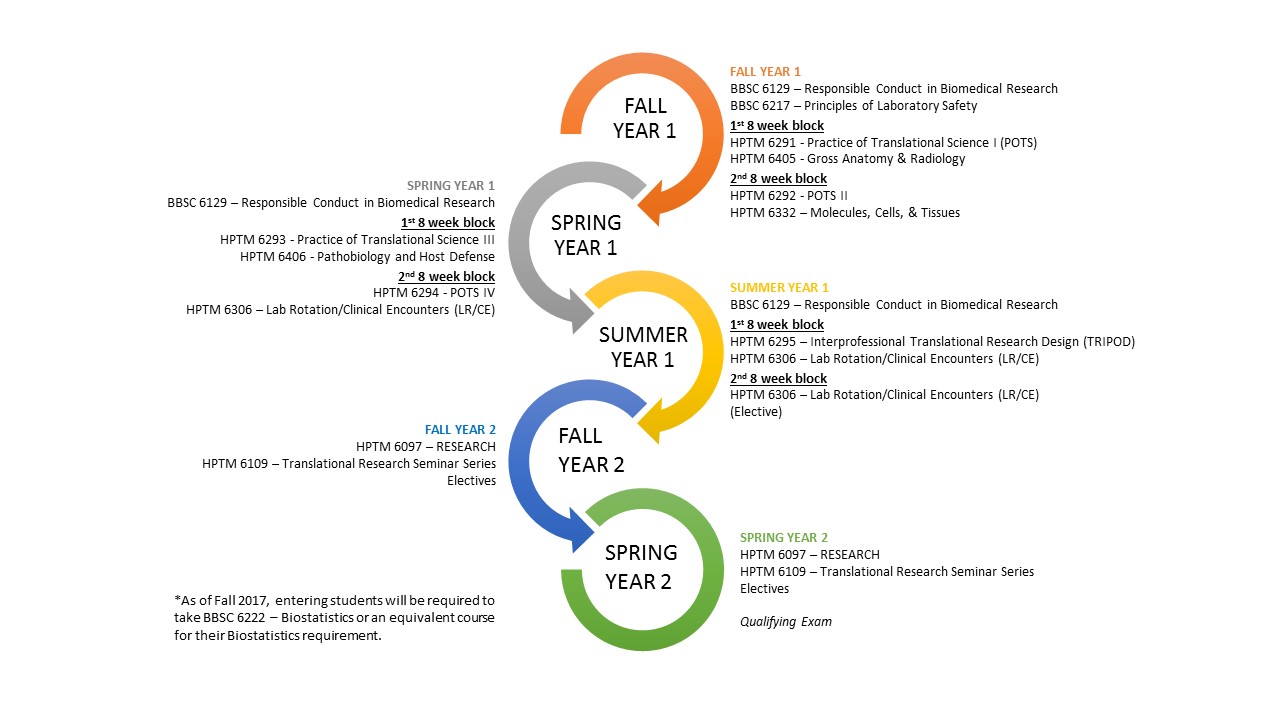 FALL YEAR 1

FALL YEAR 1
BBSC 6129 – Responsible Conduct in Biomedical Research
BBSC 6217 – Principles of Laboratory Safety
1st 8 week block
HPTM 6291 - Practice of Translational Science I (POTS)
HPTM 6405 - Gross Anatomy & Radiology
2nd 8 week block
HPTM 6292 - POTS II
HPTM 6332 – Molecules, Cells, & Tissues

SPRING YEAR 1

SPRING YEAR 1
BBSC 6129 – Responsible Conduct in Biomedical Research
1st 8 week block
HPTM 6293 - Practice of Translational Science III
HPTM 6406 - Pathobiology and Host Defense
2nd 8 week block
HPTM 6294 - POTS IV
HPTM 6306 – Lab Rotation/Clinical Encounters (LR/CE)

SUMMER YEAR 1

SUMMER YEAR 1
BBSC 6129 – Responsible Conduct in Biomedical Research
1st 8 week block
HPTM 6295 – Interprofessional Translational Research Design (TRIPOD)
HPTM 6306 – Lab Rotation/Clinical Encounters (LR/CE)
2nd 8 week block
HPTM 6306 – Lab Rotation/Clinical Encounters (LR/CE)
(Elective)

FALL YEAR 2

FALL YEAR 2
HPTM 6097 – RESEARCH
HPTM 6109 – Translational Research Seminar Series
Electives

SPRING YEAR 2

SPRING YEAR 2
HPTM 6097 – RESEARCH
HPTM 6109 – Translational Research Seminar Series
Electives

Qualifying Exam

*As of Fall 2017, entering students will be required to take BBSC 6222 – Biostatistics or an equivalent course for their Biostatistics requirement.